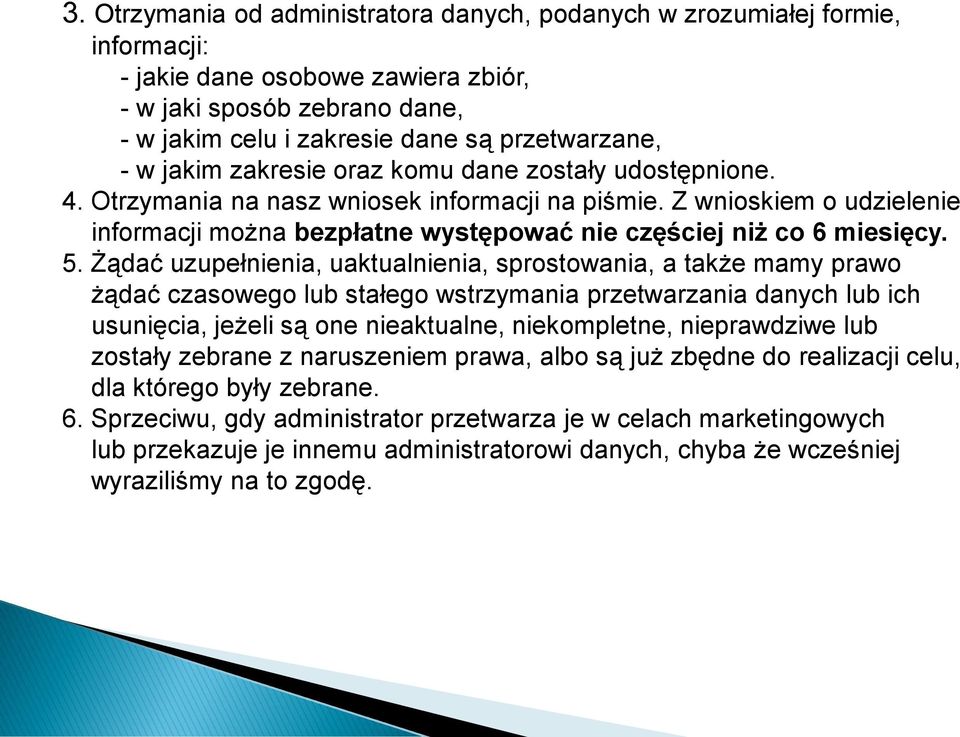 3. Otrzymania od administratora danych, podanych w zrozumiałej formie, informacji:
- jakie dane osobowe zawiera zbiór,
- w jaki sposób zebrano dane,
- w jakim celu i zakresie dane są przetwarzane,
- w jakim zakresie oraz komu dane zostały udostępnione.
4. Otrzymania na nasz wniosek informacji na piśmie. Z wnioskiem o udzielenie informacji można bezpłatne występować nie częściej niż co 6 miesięcy.
5. Żądać uzupełnienia, uaktualnienia, sprostowania, a także mamy prawo żądać czasowego lub stałego wstrzymania przetwarzania danych lub ich usunięcia, jeżeli są one nieaktualne, niekompletne, nieprawdziwe lub zostały zebrane z naruszeniem prawa, albo są już zbędne do realizacji celu, dla którego były zebrane.
6. Sprzeciwu, gdy administrator przetwarza je w celach marketingowych lub przekazuje je innemu administratorowi danych, chyba że wcześniej wyraziliśmy na to zgodę.